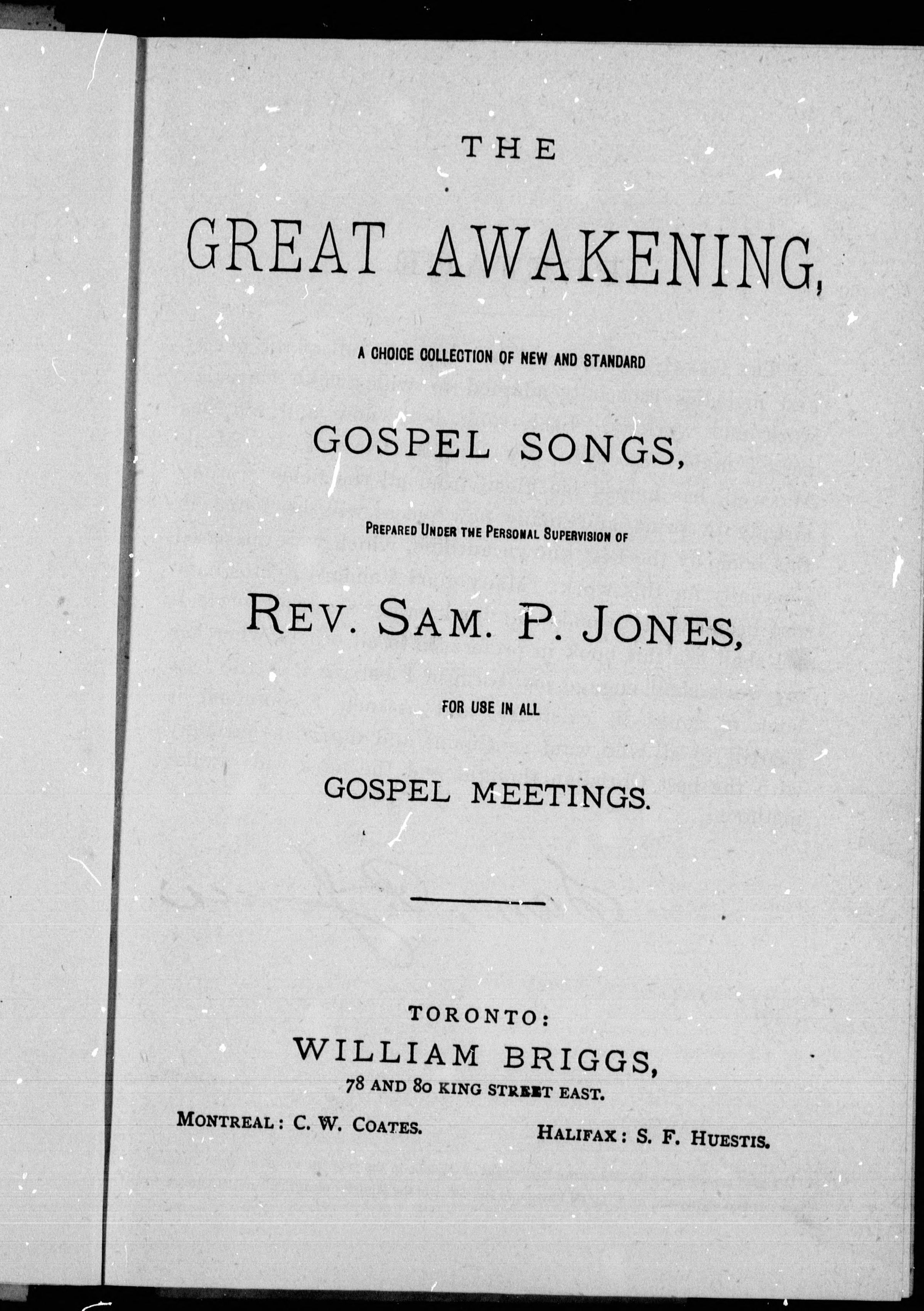 THE

GREAT AWAKENING,

A CHOICE COLLECTION OF NEW AND STANDARD

GOSPEL SONGS,

PREPARED UNDER THE PERSONAL SUPERVISION OF

REV. SAM. P. JONES,

FOR USE IN ALL

GOSPEL MEETINGS.

TORONTO:
WILLIAM BRIGGS,
78 AND 80 KING STREET EAST.

MONTREAL: C. W. COATES.

HALIFAX: S. F. HUESTIS.